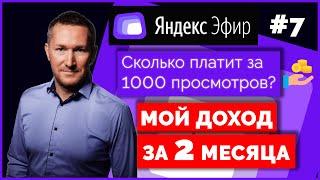 Яндекс Эфир

#7

Сколько платит за 1000 просмотров?

МОЙ ДОХОД
ЗА 2 МЕСЯЦА